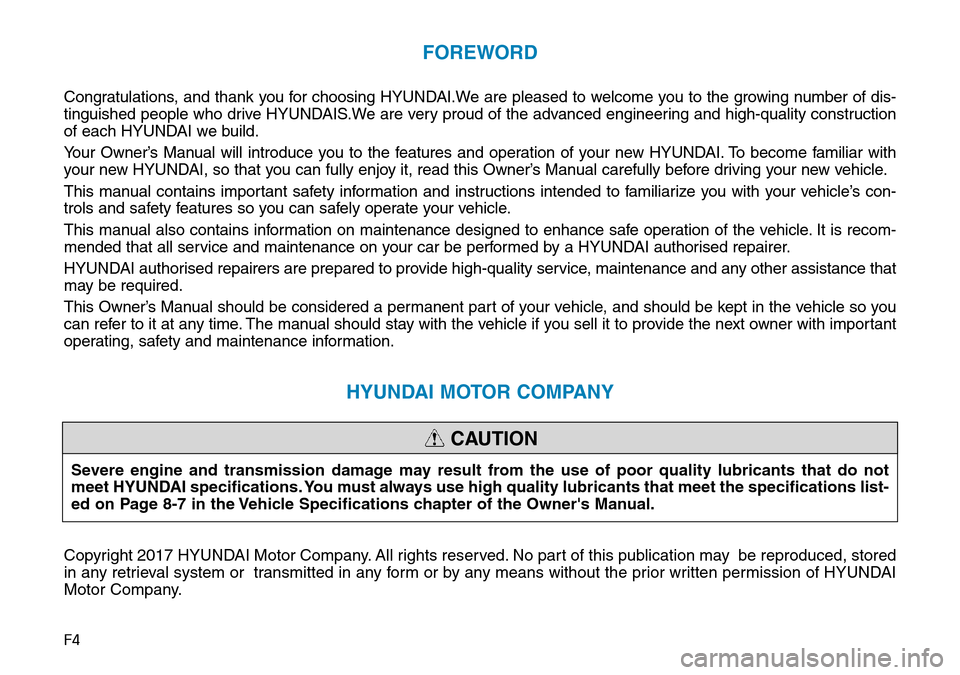 FOREWORD

Congratulations, and thank you for choosing HYUNDAI.We are pleased to welcome you to the growing number of distinguished people who drive HYUNDAIS.We are very proud of the advanced engineering and high-quality construction of each HYUNDAI we build.

Your Owner's Manual will introduce you to the features and operation of your new HYUNDAI. To become familiar with your new HYUNDAI, so that you can fully enjoy it, read this Owner's Manual carefully before driving your new vehicle.

This manual contains important safety information and instructions intended to familiarize you with your vehicle's controls and safety features so you can safely operate your vehicle.

This manual also contains information on maintenance designed to enhance safe operation of the vehicle. It is recommended that all service and maintenance on your car be performed by a HYUNDAI authorised repairer.

HYUNDAI authorised repairers are prepared to provide high-quality service, maintenance and any other assistance that may be required.

This Owner's Manual should be considered a permanent part of your vehicle, and should be kept in the vehicle so you can refer to it at any time. The manual should stay with the vehicle if you sell it to provide the next owner with important operating, safety and maintenance information.

HYUNDAI MOTOR COMPANY

CAUTION

Severe engine and transmission damage may result from the use of poor quality lubricants that do not meet HYUNDAI specifications. You must always use high quality lubricants that meet the specifications listed on Page 8-7 in the Vehicle Specifications chapter of the Owner's Manual.

Copyright 2017 HYUNDAI Motor Company. All rights reserved. No part of this publication may be reproduced, stored in any retrieval system or transmitted in any form or by any means without the prior written permission of HYUNDAI Motor Company.

F4

carmanualsonline.info